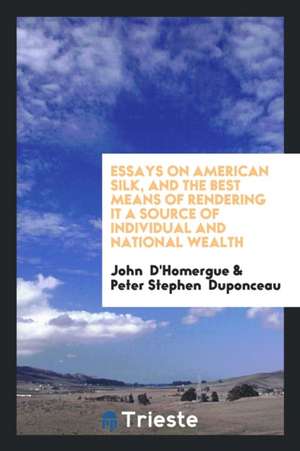 ESSAYS ON AMERICAN SILK, AND THE BEST MEANS OF RENDERING IT A SOURCE OF INDIVIDUAL AND NATIONAL WEALTH

John D'Homergue & Peter Stephen Duponceau

Trieste